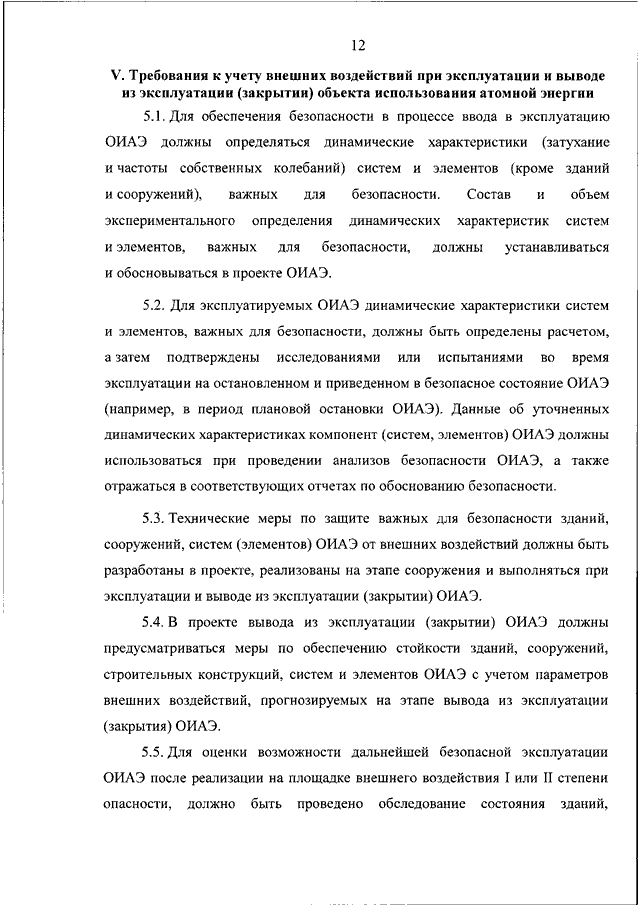 12

V. Требования к учету внешних воздействий при эксплуатации и выводе из эксплуатации (закрытии) объекта использования атомной энергии

5.1. Для обеспечения безопасности в процессе ввода в эксплуатацию ОИАЭ должны определяться динамические характеристики (затухание и частоты собственных колебаний) систем и элементов (кроме зданий и сооружений), важных для безопасности. Состав и объем экспериментального определения динамических характеристик систем и элементов, важных для безопасности, должны устанавливаться и обосновываться в проекте ОИАЭ.

5.2. Для эксплуатируемых ОИАЭ динамические характеристики систем и элементов, важных для безопасности, должны быть определены расчетом, а затем подтверждены исследованиями или испытаниями во время эксплуатации на остановленном и приведенном в безопасное состояние ОИАЭ (например, в период плановой остановки ОИАЭ). Данные об уточненных динамических характеристиках компонент (систем, элементов) ОИАЭ должны использоваться при проведении анализов безопасности ОИАЭ, а также отражаться в соответствующих отчетах по обоснованию безопасности.

5.3. Технические меры по защите важных для безопасности зданий, сооружений, систем (элементов) ОИАЭ от внешних воздействий должны быть разработаны в проекте, реализованы на этапе сооружения и выполняться при эксплуатации и выводе из эксплуатации (закрытии) ОИАЭ.

5.4. В проекте вывода из эксплуатации (закрытии) ОИАЭ должны предусматриваться меры по обеспечению стойкости зданий, сооружений, строительных конструкций, систем и элементов ОИАЭ с учетом параметров внешних воздействий, прогнозируемых на этапе вывода из эксплуатации (закрытия) ОИАЭ.

5.5. Для оценки возможности дальнейшей безопасной эксплуатации ОИАЭ после реализации на площадке внешнего воздействия I или II степени опасности, должно быть проведено обследование состояния зданий,